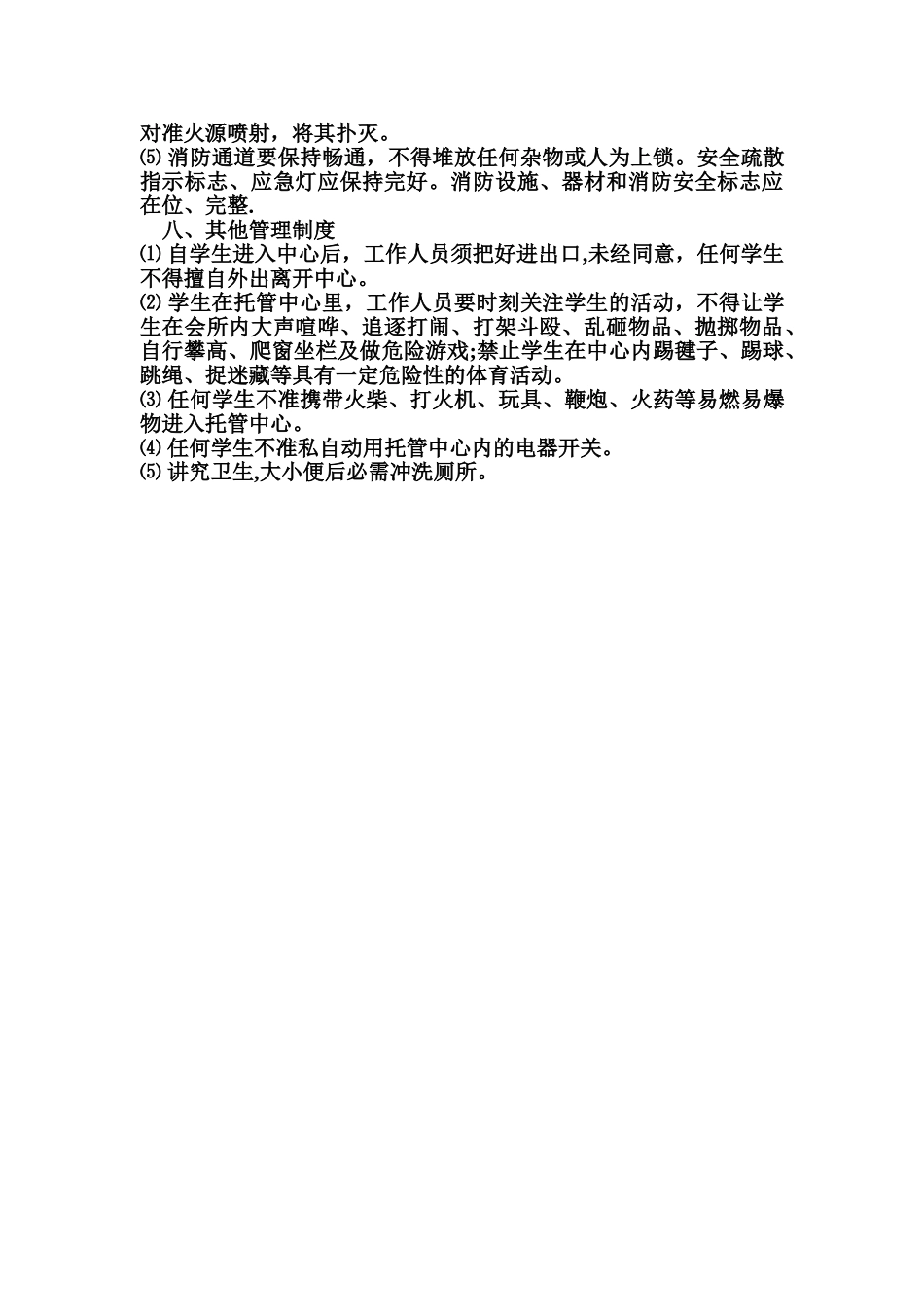 对准火源喷射，将其扑灭。

⑸消防通道要保持畅通，不得堆放任何杂物或人为上锁。安全疏散指示标志、应急灯应保持完好。消防设施、器材和消防安全标志应在位、完整.

八、其他管理制度

⑴自学生进入中心后，工作人员须把好进出口,未经同意，任何学生不得擅自外出离开中心。

⑵学生在托管中心里，工作人员要时刻关注学生的活动，不得让学生在会所内大声喧哗、追逐打闹、打架斗殴、乱砸物品、抛掷物品、自行攀高、爬窗坐栏及做危险游戏;禁止学生在中心内踢毽子、踢球、跳绳、捉迷藏等具有一定危险性的体育活动。

⑶任何学生不准携带火柴、打火机、玩具、鞭炮、火药等易燃易爆物进入托管中心。

⑷任何学生不准私自动用托管中心内的电器开关。

⑸讲究卫生,大小便后必需冲洗厕所。